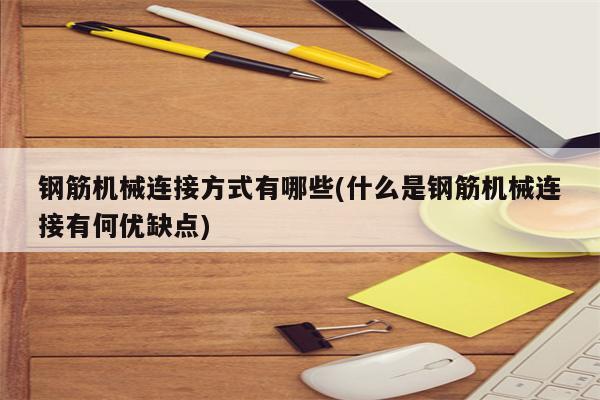 钢筋机械连接方式有哪些(什么是钢筋机械连接有何优缺点)